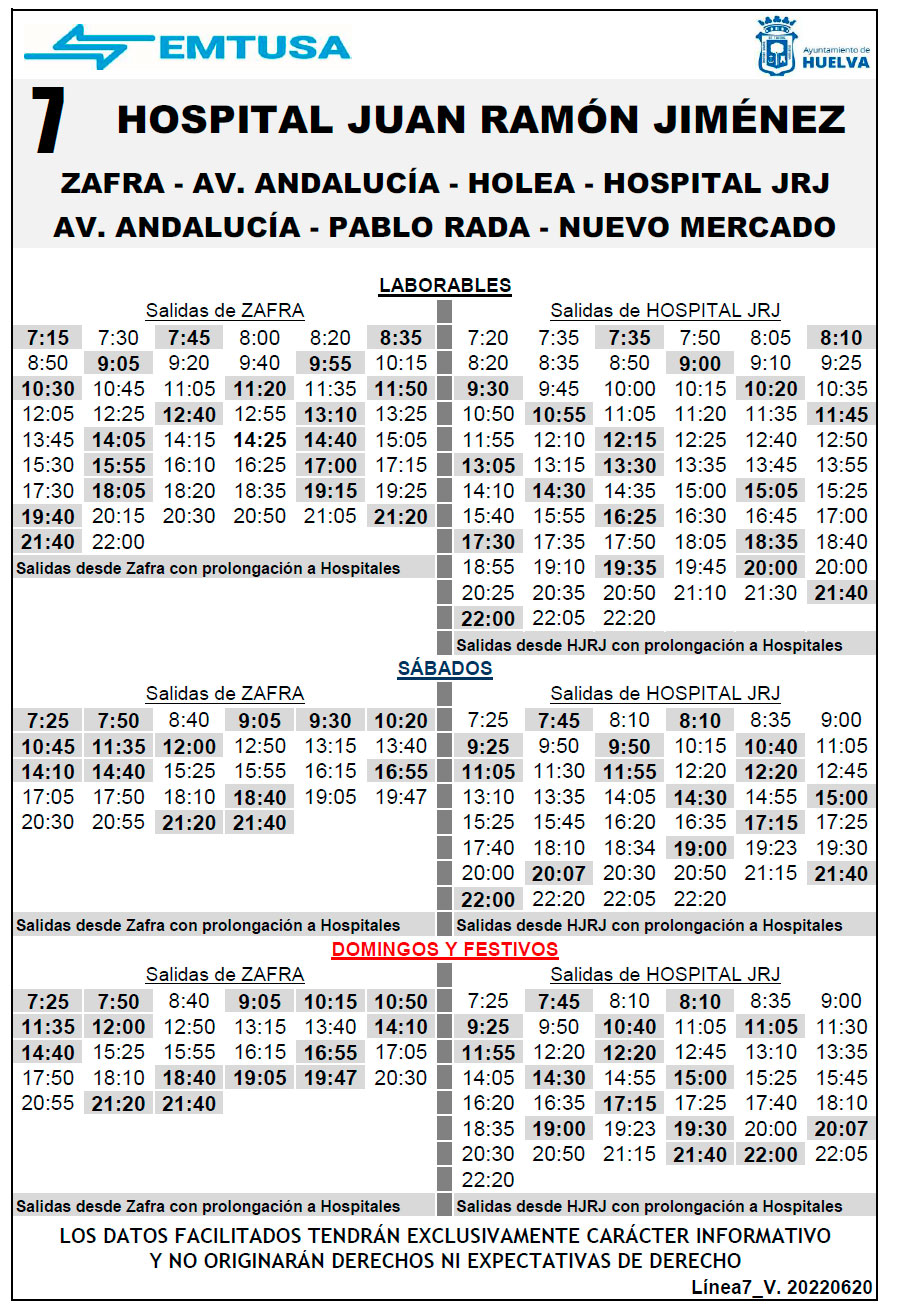 EMTUSA

Ayuntamiento de HUELVA

7 HOSPITAL JUAN RAMÓN JIMÉNEZ

ZAFRA - AV. ANDALUCÍA - HOLEA - HOSPITAL JRJ
AV. ANDALUCÍA - PABLO RADA - NUEVO MERCADO

LABORABLES

Salidas de ZAFRA

| | | | | | |
|---|---|---|---|---|---|
| 7:15 | 7:30 | 7:45 | 8:00 | 8:20 | 8:35 |
| 8:50 | 9:05 | 9:20 | 9:40 | 9:55 | 10:15 |
| 10:30 | 10:45 | 11:05 | 11:20 | 11:35 | 11:50 |
| 12:05 | 12:25 | 12:40 | 12:55 | 13:10 | 13:25 |
| 13:45 | 14:05 | 14:15 | 14:25 | 14:40 | 15:05 |
| 15:30 | 15:55 | 16:10 | 16:25 | 17:00 | 17:15 |
| 17:30 | 18:05 | 18:20 | 18:35 | 19:15 | 19:25 |
| 19:40 | 20:15 | 20:30 | 20:50 | 21:05 | 21:20 |
| 21:40 | 22:00 | | | | |

Salidas desde Zafra con prolongación a Hospitales

Salidas de HOSPITAL JRJ

| | | | | | |
|---|---|---|---|---|---|
| 7:20 | 7:35 | 7:35 | 7:50 | 8:05 | 8:10 |
| 8:20 | 8:35 | 8:50 | 9:00 | 9:10 | 9:25 |
| 9:30 | 9:45 | 10:00 | 10:15 | 10:20 | 10:35 |
| 10:50 | 10:55 | 11:05 | 11:20 | 11:35 | 11:45 |
| 11:55 | 12:10 | 12:15 | 12:25 | 12:40 | 12:50 |
| 13:05 | 13:15 | 13:30 | 13:35 | 13:45 | 13:55 |
| 14:10 | 14:30 | 14:35 | 15:00 | 15:05 | 15:25 |
| 15:40 | 15:55 | 16:25 | 16:30 | 16:45 | 17:00 |
| 17:30 | 17:35 | 17:50 | 18:05 | 18:35 | 18:40 |
| 18:55 | 19:10 | 19:35 | 19:45 | 20:00 | 20:00 |
| 20:25 | 20:35 | 20:50 | 21:10 | 21:30 | 21:40 |
| 22:00 | 22:05 | 22:20 | | | |

Salidas desde HJRJ con prolongación a Hospitales

SÁBADOS

Salidas de ZAFRA

| | | | | | |
|---|---|---|---|---|---|
| 7:25 | 7:50 | 8:40 | 9:05 | 9:30 | 10:20 |
| 10:45 | 11:35 | 12:00 | 12:50 | 13:15 | 13:40 |
| 14:10 | 14:40 | 15:25 | 15:55 | 16:15 | 16:55 |
| 17:05 | 17:50 | 18:10 | 18:40 | 19:05 | 19:47 |
| 20:30 | 20:55 | 21:20 | 21:40 | | |

Salidas desde Zafra con prolongación a Hospitales

Salidas de HOSPITAL JRJ

| | | | | | |
|---|---|---|---|---|---|
| 7:25 | 7:45 | 8:10 | 8:10 | 8:35 | 9:00 |
| 9:25 | 9:50 | 9:50 | 10:15 | 10:40 | 11:05 |
| 11:05 | 11:30 | 11:55 | 12:20 | 12:20 | 12:45 |
| 13:10 | 13:35 | 14:05 | 14:30 | 14:55 | 15:00 |
| 15:25 | 15:45 | 16:20 | 16:35 | 17:15 | 17:25 |
| 17:40 | 18:10 | 18:34 | 19:00 | 19:23 | 19:30 |
| 20:00 | 20:07 | 20:30 | 20:50 | 21:15 | 21:40 |
| 22:00 | 22:20 | 22:05 | 22:20 | | |

Salidas desde HJRJ con prolongación a Hospitales

DOMINGOS Y FESTIVOS

Salidas de ZAFRA

| | | | | | |
|---|---|---|---|---|---|
| 7:25 | 7:50 | 8:40 | 9:05 | 10:15 | 10:50 |
| 11:35 | 12:00 | 12:50 | 13:15 | 13:40 | 14:10 |
| 14:40 | 15:25 | 15:55 | 16:15 | 16:55 | 17:05 |
| 17:50 | 18:10 | 18:40 | 19:05 | 19:47 | 20:30 |
| 20:55 | 21:20 | 21:40 | | | |

Salidas desde Zafra con prolongación a Hospitales

Salidas de HOSPITAL JRJ

| | | | | | |
|---|---|---|---|---|---|
| 7:25 | 7:45 | 8:10 | 8:10 | 8:35 | 9:00 |
| 9:25 | 9:50 | 10:40 | 11:05 | 11:05 | 11:30 |
| 11:55 | 12:20 | 12:20 | 12:45 | 13:10 | 13:35 |
| 14:05 | 14:30 | 14:55 | 15:00 | 15:25 | 15:45 |
| 16:20 | 16:35 | 17:15 | 17:25 | 17:40 | 18:10 |
| 18:35 | 19:00 | 19:23 | 19:30 | 20:00 | 20:07 |
| 20:30 | 20:50 | 21:15 | 21:40 | 22:00 | 22:05 |
| 22:20 | | | | | |

Salidas desde HJRJ con prolongación a Hospitales

LOS DATOS FACILITADOS TENDRÁN EXCLUSIVAMENTE CARÁCTER INFORMATIVO Y NO ORIGINARÁN DERECHOS NI EXPECTATIVAS DE DERECHO

Línea7_V. 20220620